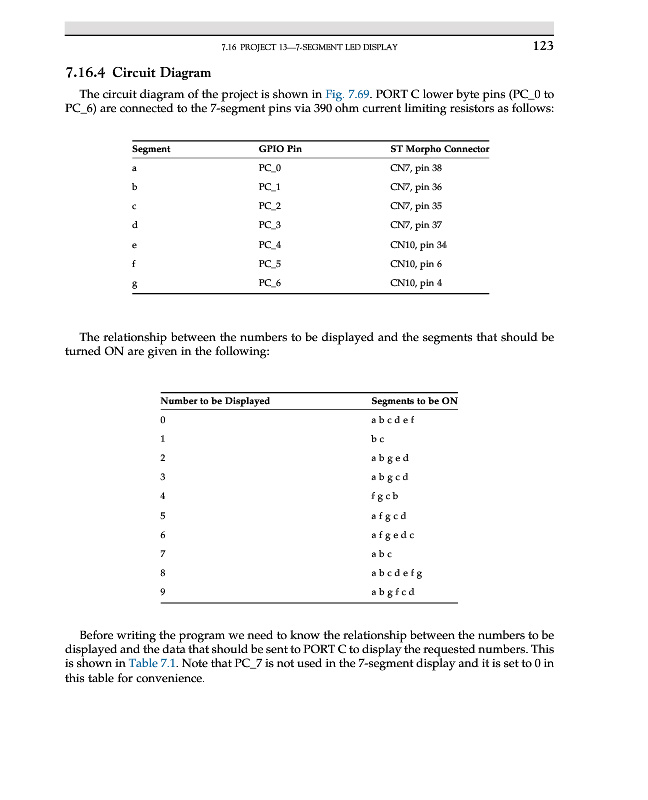 7.16 PROJECT 13—7-SEGMENT LED DISPLAY 123

7.16.4 Circuit Diagram

The circuit diagram of the project is shown in Fig. 7.69. PORT C lower byte pins (PC_0 to PC_6) are connected to the 7-segment pins via 390 ohm current limiting resistors as follows:

| Segment | GPIO Pin | ST Morpho Connector |
|---|---|---|
| a | PC_0 | CN7, pin 38 |
| b | PC_1 | CN7, pin 36 |
| c | PC_2 | CN7, pin 35 |
| d | PC_3 | CN7, pin 37 |
| e | PC_4 | CN10, pin 34 |
| f | PC_5 | CN10, pin 6 |
| g | PC_6 | CN10, pin 4 |

The relationship between the numbers to be displayed and the segments that should be turned ON are given in the following:

| Number to be Displayed | Segments to be ON |
|---|---|
| 0 | a b c d e f |
| 1 | b c |
| 2 | a b g e d |
| 3 | a b g c d |
| 4 | f g c b |
| 5 | a f g c d |
| 6 | a f g e d c |
| 7 | a b c |
| 8 | a b c d e f g |
| 9 | a b g f c d |

Before writing the program we need to know the relationship between the numbers to be displayed and the data that should be sent to PORT C to display the requested numbers. This is shown in Table 7.1. Note that PC_7 is not used in the 7-segment display and it is set to 0 in this table for convenience.